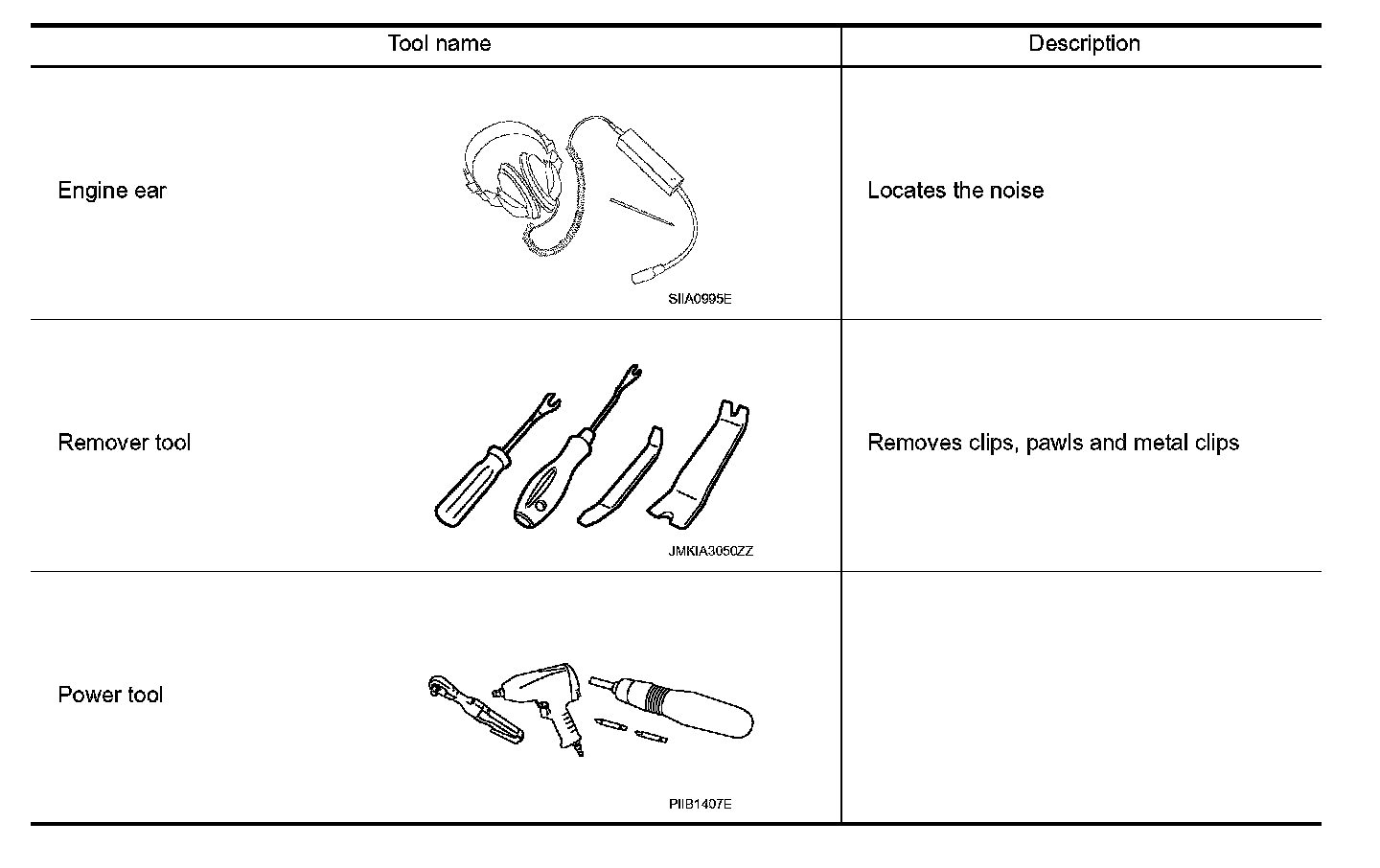 | Tool name | Description |
|---|---|
| Engine ear SIIA0995E | Locates the noise |
| Remover tool JMKIA3050ZZ | Removes clips, pawls and metal clips |
| Power tool PIIB1407E | |